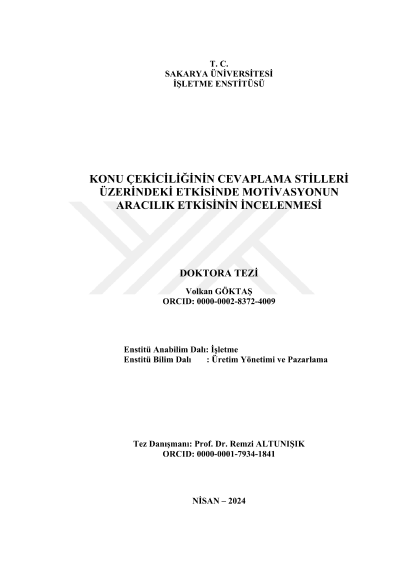 T. C.
SAKARYA ÜNİVERSİTESİ
İŞLETME ENSTİTÜSÜ

KONU ÇEKİCİLİĞİNİN CEVAPLAMA STİLLERİ ÜZERİNDEKİ ETKİSİNDE MOTİVASYONUN ARACILIK ETKİSİNİN İNCELENMESİ

DOKTORA TEZİ

Volkan GÖKTAŞ
ORCID: 0000-0002-8372-4009

Enstitü Anabilim Dalı: İşletme
Enstitü Bilim Dalı : Üretim Yönetimi ve Pazarlama

Tez Danışmanı: Prof. Dr. Remzi ALTUNIŞIK
ORCID: 0000-0001-7934-1841

NİSAN – 2024